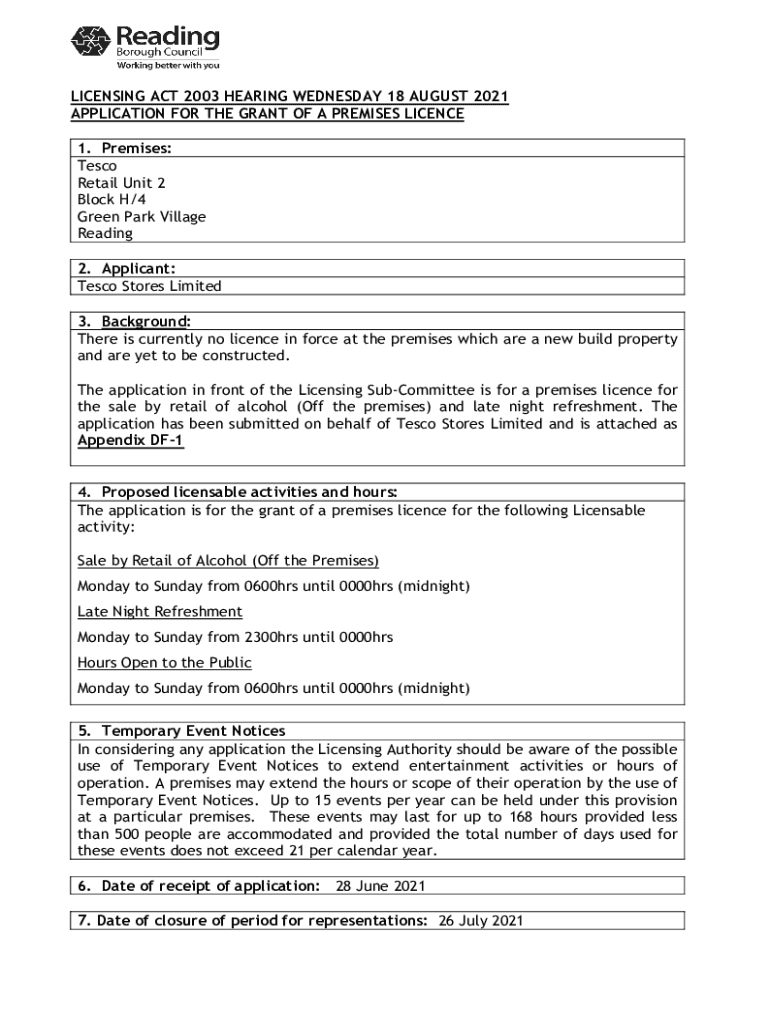 Reading
Borough Council
Working better with you

LICENSING ACT 2003 HEARING WEDNESDAY 18 AUGUST 2021
APPLICATION FOR THE GRANT OF A PREMISES LICENCE

1. Premises:
Tesco
Retail Unit 2
Block H/4
Green Park Village
Reading

2. Applicant:
Tesco Stores Limited

3. Background:
There is currently no licence in force at the premises which are a new build property and are yet to be constructed.

The application in front of the Licensing Sub-Committee is for a premises licence for the sale by retail of alcohol (Off the premises) and late night refreshment. The application has been submitted on behalf of Tesco Stores Limited and is attached as Appendix DF-1

4. Proposed licensable activities and hours:
The application is for the grant of a premises licence for the following Licensable activity:

Sale by Retail of Alcohol (Off the Premises)

Monday to Sunday from 0600hrs until 0000hrs (midnight)

Late Night Refreshment

Monday to Sunday from 2300hrs until 0000hrs

Hours Open to the Public

Monday to Sunday from 0600hrs until 0000hrs (midnight)

5. Temporary Event Notices
In considering any application the Licensing Authority should be aware of the possible use of Temporary Event Notices to extend entertainment activities or hours of operation. A premises may extend the hours or scope of their operation by the use of Temporary Event Notices. Up to 15 events per year can be held under this provision at a particular premises. These events may last for up to 168 hours provided less than 500 people are accommodated and provided the total number of days used for these events does not exceed 21 per calendar year.

6. Date of receipt of application: 28 June 2021

7. Date of closure of period for representations: 26 July 2021